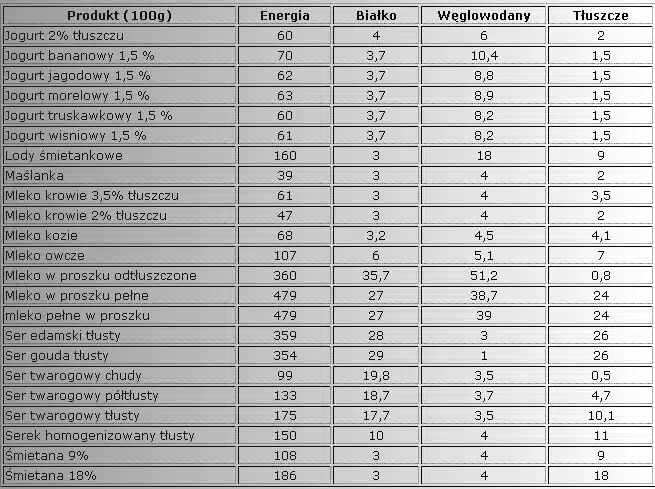 | Produkt (100g) | Energia | Białko | Węglowodany | Tłuszcze |
|---|---|---|---|---|
| Jogurt 2% tłuszczu | 60 | 4 | 6 | 2 |
| Jogurt bananowy 1,5 % | 70 | 3,7 | 10,4 | 1,5 |
| Jogurt jagodowy 1,5 % | 62 | 3,7 | 8,8 | 1,5 |
| Jogurt morelowy 1,5 % | 63 | 3,7 | 8,9 | 1,5 |
| Jogurt truskawkowy 1,5 % | 60 | 3,7 | 8,2 | 1,5 |
| Jogurt wisniowy 1,5 % | 61 | 3,7 | 8,2 | 1,5 |
| Lody śmietankowe | 160 | 3 | 18 | 9 |
| Maślanka | 39 | 3 | 4 | 2 |
| Mleko krowie 3,5% tłuszczu | 61 | 3 | 4 | 3,5 |
| Mleko krowie 2% tłuszczu | 47 | 3 | 4 | 2 |
| Mleko kozie | 68 | 3,2 | 4,5 | 4,1 |
| Mleko owcze | 107 | 6 | 5,1 | 7 |
| Mleko w proszku odtłuszczone | 360 | 35,7 | 51,2 | 0,8 |
| Mleko w proszku pełne | 479 | 27 | 38,7 | 24 |
| mleko pełne w proszku | 479 | 27 | 39 | 24 |
| Ser edamski tłusty | 359 | 28 | 3 | 26 |
| Ser gouda tłusty | 354 | 29 | 1 | 26 |
| Ser twarogowy chudy | 99 | 19,8 | 3,5 | 0,5 |
| Ser twarogowy półtłusty | 133 | 18,7 | 3,7 | 4,7 |
| Ser twarogowy tłusty | 175 | 17,7 | 3,5 | 10,1 |
| Serek homogenizowany tłusty | 150 | 10 | 4 | 11 |
| Śmietana 9% | 108 | 3 | 4 | 9 |
| Śmietana 18% | 186 | 3 | 4 | 18 |